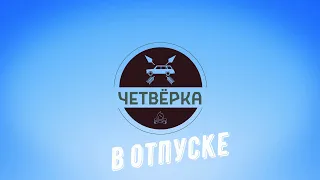 ЧЕТВЁРКА

В ОТПУСКЕ